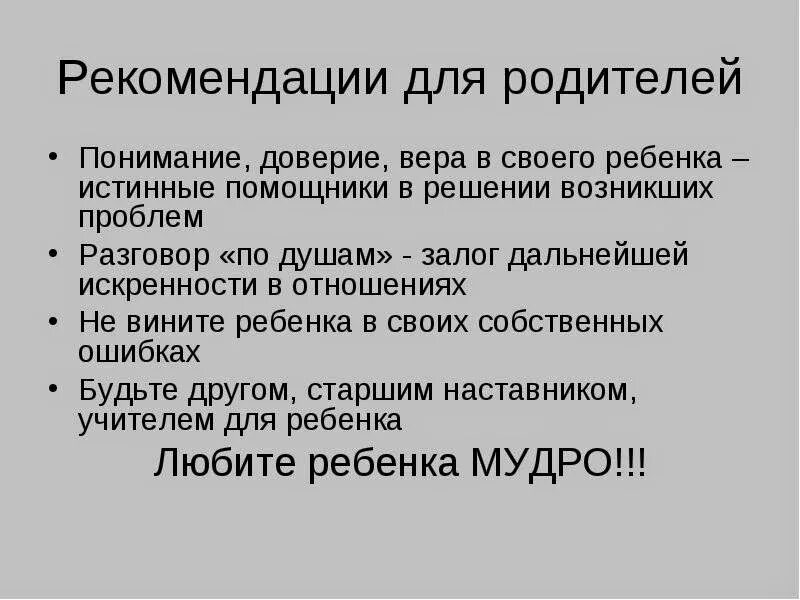 Рекомендации для родителей

• Понимание, доверие, вера в своего ребенка – истинные помощники в решении возникших проблем
• Разговор «по душам» - залог дальнейшей искренности в отношениях
• Не вините ребенка в своих собственных ошибках
• Будьте другом, старшим наставником, учителем для ребенка

Любите ребенка МУДРО!!!